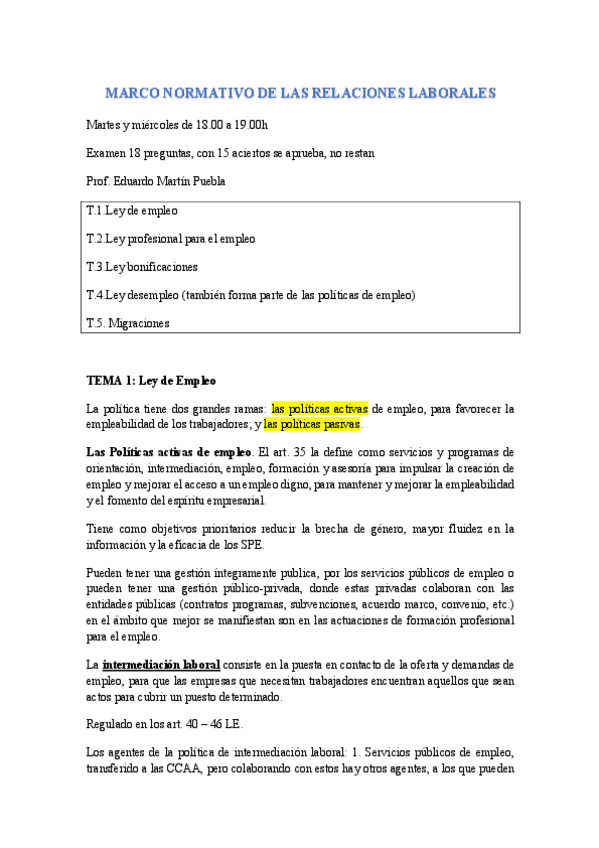 MARCO NORMATIVO DE LAS RELACIONES LABORALES

Martes y miércoles de 18.00 a 19.00h

Examen 18 preguntas, con 15 aciertos se aprueba, no restan

Prof. Eduardo Martín Puebla

T.1.Ley de empleo

T.2.Ley profesional para el empleo

T.3.Ley bonificaciones

T.4.Ley desempleo (también forma parte de las políticas de empleo)

T.5. Migraciones

TEMA 1: Ley de Empleo

La política tiene dos grandes ramas: las políticas activas de empleo, para favorecer la empleabilidad de los trabajadores; y las políticas pasivas.

Las Políticas activas de empleo. El art. 35 la define como servicios y programas de orientación, intermediación, empleo, formación y asesoría para impulsar la creación de empleo y mejorar el acceso a un empleo digno, para mantener y mejorar la empleabilidad y el fomento del espíritu empresarial.

Tiene como objetivos prioritarios reducir la brecha de género, mayor fluidez en la información y la eficacia de los SPE.

Pueden tener una gestión íntegramente publica, por los servicios públicos de empleo o pueden tener una gestión público-privada, donde estas privadas colaboran con las entidades públicas (contratos programas, subvenciones, acuerdo marco, convenio, etc.) en el ámbito que mejor se manifiestan son en las actuaciones de formación profesional para el empleo.

La intermediación laboral consiste en la puesta en contacto de la oferta y demandas de empleo, para que las empresas que necesitan trabajadores encuentran aquellos que sean actos para cubrir un puesto determinado.

Regulado en los art. 40 – 46 LE.

Los agentes de la política de intermediación laboral: 1. Servicios públicos de empleo, transferido a las CCAA, pero colaborando con estos hay otros agentes, a los que pueden